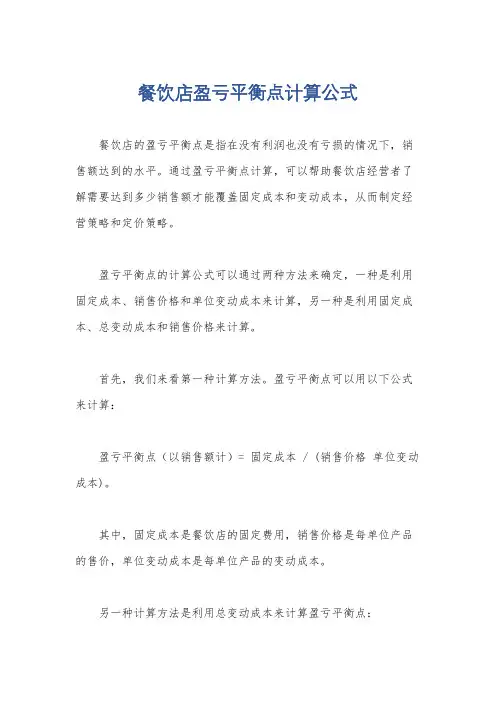 餐饮店盈亏平衡点计算公式

餐饮店的盈亏平衡点是指在没有利润也没有亏损的情况下，销售额达到的水平。通过盈亏平衡点计算，可以帮助餐饮店经营者了解需要达到多少销售额才能覆盖固定成本和变动成本，从而制定经营策略和定价策略。

盈亏平衡点的计算公式可以通过两种方法来确定，一种是利用固定成本、销售价格和单位变动成本来计算，另一种是利用固定成本、总变动成本和销售价格来计算。

首先，我们来看第一种计算方法。盈亏平衡点可以用以下公式来计算：

盈亏平衡点（以销售额计）= 固定成本 /（销售价格 单位变动成本）。

其中，固定成本是餐饮店的固定费用，销售价格是每单位产品的售价，单位变动成本是每单位产品的变动成本。

另一种计算方法是利用总变动成本来计算盈亏平衡点：